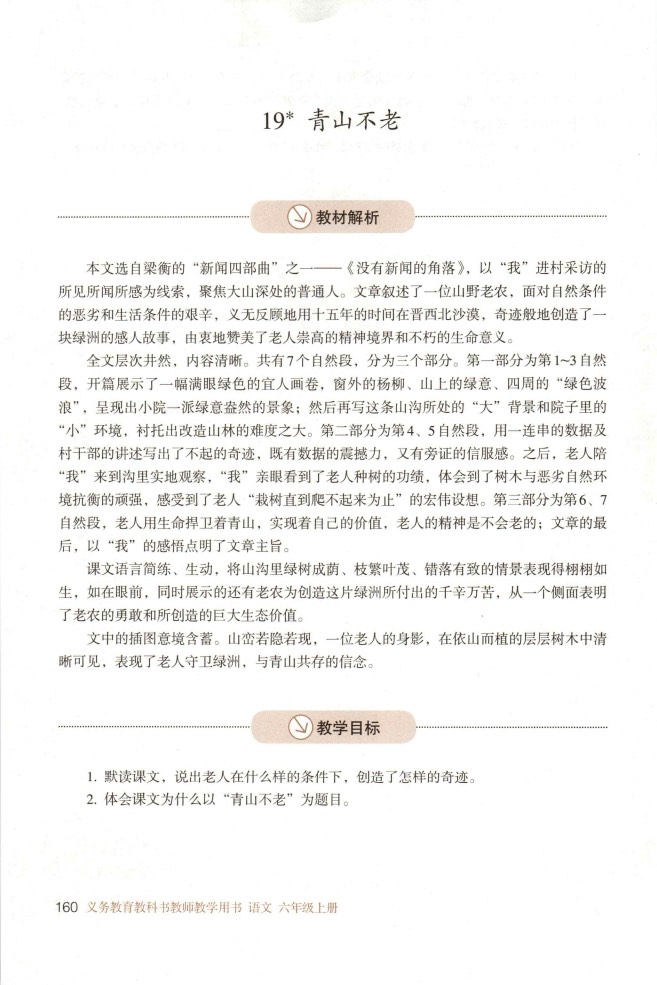 19* 青山不老

教材解析

本文选自梁衡的“新闻四部曲”之一——《没有新闻的角落》，以“我”进村采访的所见所闻所感为线索，聚焦大山深处的普通人。文章叙述了一位山野老农，面对自然条件的恶劣和生活条件的艰辛，义无反顾地用十五年的时间在晋西北沙漠，奇迹般地创造了一块绿洲的感人故事，由衷地赞美了老人崇高的精神境界和不朽的生命意义。

全文层次井然，内容清晰。共有7个自然段，分为三个部分。第一部分为第1~3自然段，开篇展示了一幅满眼绿色的宜人画卷，窗外的杨柳、山上的绿意、四周的“绿色波浪”，呈现出小院一派绿意盎然的景象；然后再写这条山沟所处的“大”背景和院子里的“小”环境，衬托出改造山林的难度之大。第二部分为第4、5自然段，用一连串的数据及村干部的讲述写出了不起的奇迹，既有数据的震撼力，又有旁证的信服感。之后，老人陪“我”来到沟里实地观察，“我”亲眼看到了老人种树的功绩，体会到了树木与恶劣自然环境抗衡的顽强，感受到了老人“栽树直到爬不起来为止”的宏伟设想。第三部分为第6、7自然段，老人用生命捍卫着青山，实现着自己的价值，老人的精神是不会老的；文章的最后，以“我”的感悟点明了文章主旨。

课文语言简练、生动，将山沟里绿树成荫、枝繁叶茂、错落有致的情景表现得栩栩如生，如在眼前，同时展示的还有老农为创造这片绿洲所付出的千辛万苦，从一个侧面表明了老农的勇敢和所创造的巨大生态价值。

文中的插图意境含蓄。山峦若隐若现，一位老人的身影，在依山而植的层层树木中清晰可见，表现了老人守卫绿洲，与青山共存的信念。

教学目标

1. 默读课文，说出老人在什么样的条件下，创造了怎样的奇迹。
2. 体会课文为什么以“青山不老”为题目。

160 义务教育教科书教师教学用书 语文 六年级上册